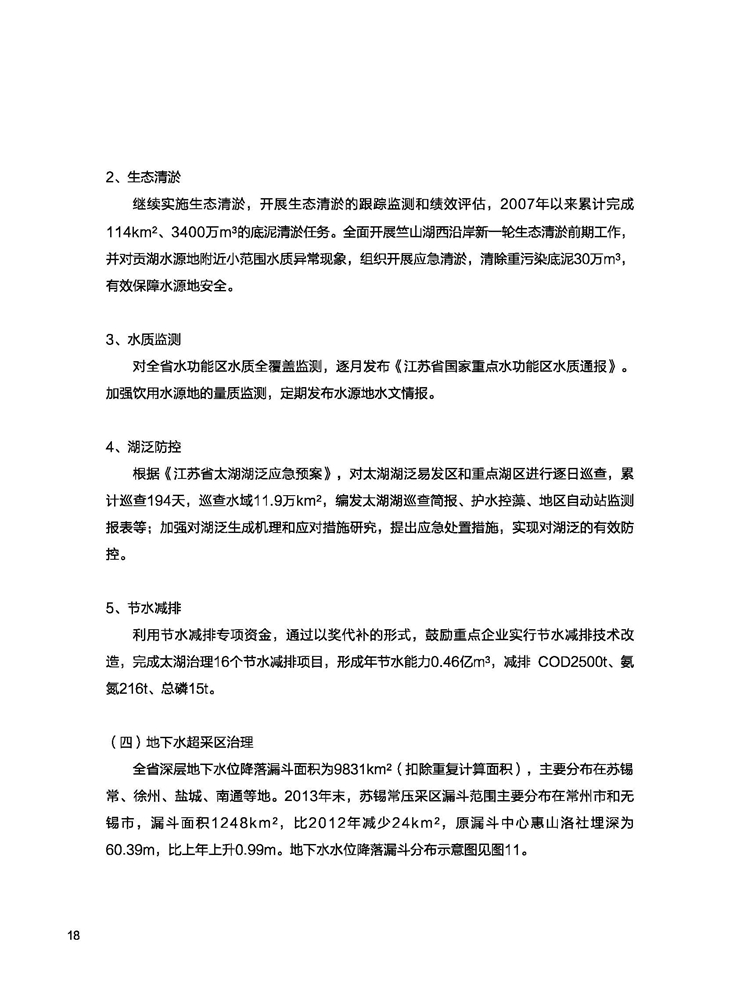 2、生态清淤

继续实施生态清淤，开展生态清淤的跟踪监测和绩效评估，2007年以来累计完成114km²、3400万m³的底泥清淤任务。全面开展竺山湖西沿岸新一轮生态清淤前期工作，并对贡湖水源地附近小范围水质异常现象，组织开展应急清淤，清除重污染底泥30万m³，有效保障水源地安全。

3、水质监测

对全省水功能区水质全覆盖监测，逐月发布《江苏省国家重点水功能区水质通报》。加强饮用水源地的量质监测，定期发布水源地水文情报。

4、湖泛防控

根据《江苏省太湖湖泛应急预案》，对太湖湖泛易发区和重点湖区进行逐日巡查，累计巡查194天，巡查水域11.9万km²，编发太湖湖巡查简报、护水控藻、地区自动站监测报表等；加强对湖泛生成机理和应对措施研究，提出应急处置措施，实现对湖泛的有效防控。

5、节水减排

利用节水减排专项资金，通过以奖代补的形式，鼓励重点企业实行节水减排技术改造，完成太湖治理16个节水减排项目，形成年节水能力0.46亿m³，减排 COD2500t、氨氮216t、总磷15t。

（四）地下水超采区治理

全省深层地下水位降落漏斗面积为9831km²（扣除重复计算面积），主要分布在苏锡常、徐州、盐城、南通等地。2013年末，苏锡常压采区漏斗范围主要分布在常州市和无锡市，漏斗面积1248km²，比2012年减少24km²，原漏斗中心惠山洛社埋深为60.39m，比上年上升0.99m。地下水水位降落漏斗分布示意图见图11。

18